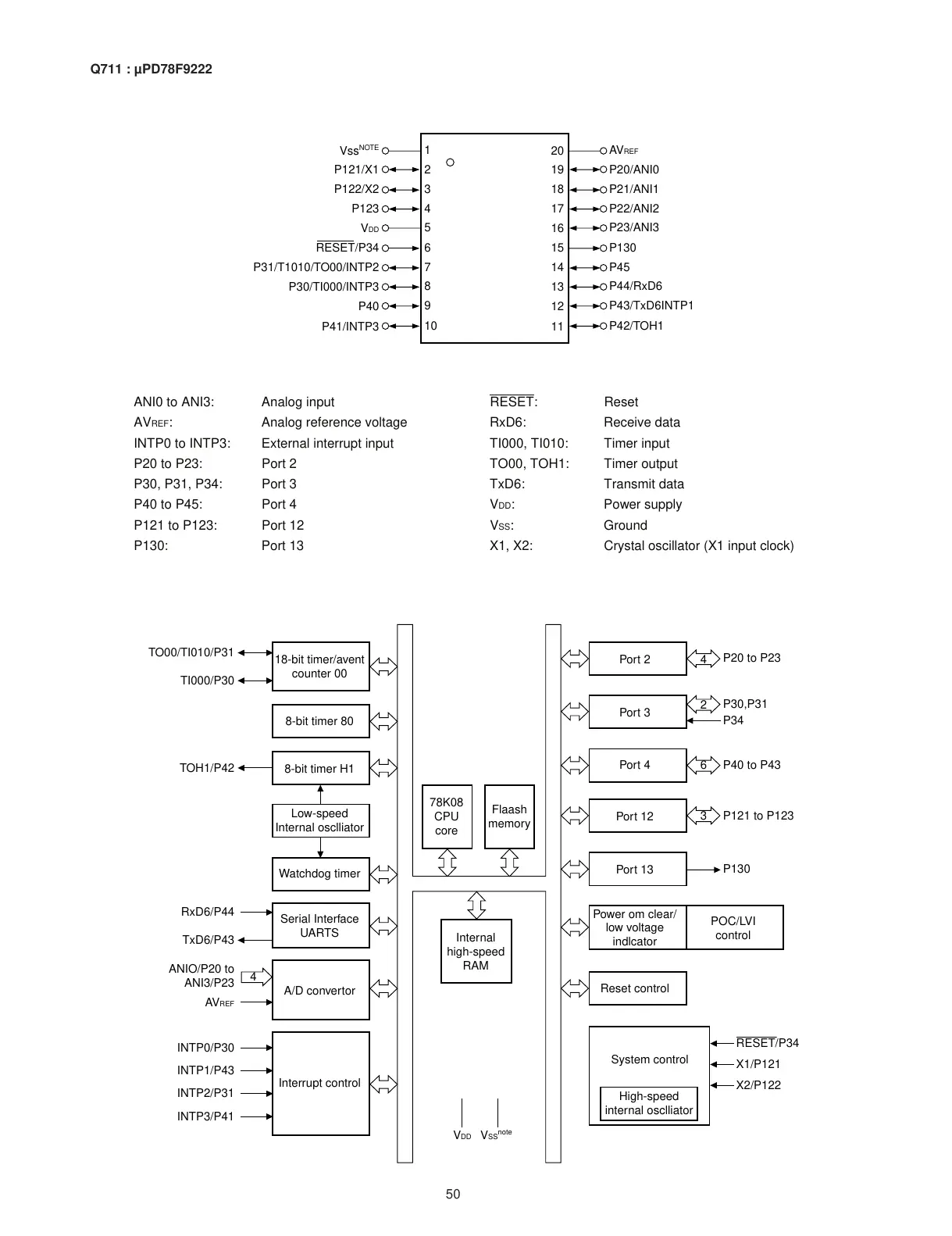 Q711 : µPD78F9222

$V_{SS}^{NOTE}$ 1
P121/X1 2
P122/X2 3
P123 4
$V_{DD}$ 5
$\overline{RESET}$/P34 6
P31/T1010/TO00/INTP2 7
P30/TI000/INTP3 8
P40 9
P41/INTP3 10

20 $AV_{REF}$
19 P20/ANI0
18 P21/ANI1
17 P22/ANI2
16 P23/ANI3
15 P130
14 P45
13 P44/RxD6
12 P43/TxD6INTP1
11 P42/TOH1

| | | | |
|---|---|---|---|
| ANI0 to ANI3: | Analog input | $\overline{RESET}$: | Reset |
| $AV_{REF}$: | Analog reference voltage | RxD6: | Receive data |
| INTP0 to INTP3: | External interrupt input | TI000, TI010: | Timer input |
| P20 to P23: | Port 2 | TO00, TOH1: | Timer output |
| P30, P31, P34: | Port 3 | TxD6: | Transmit data |
| P40 to P45: | Port 4 | $V_{DD}$: | Power supply |
| P121 to P123: | Port 12 | $V_{SS}$: | Ground |
| P130: | Port 13 | X1, X2: | Crystal oscillator (X1 input clock) |

TO00/TI010/P31
TI000/P30
18-bit timer/avent counter 00
8-bit timer 80
TOH1/P42
8-bit timer H1
Low-speed Internal osclliator
Watchdog timer
RxD6/P44
TxD6/P43
Serial Interface UARTS
ANIO/P20 to ANI3/P23
4
$AV_{REF}$
A/D convertor
INTP0/P30
INTP1/P43
INTP2/P31
INTP3/P41
Interrupt control
78K08 CPU core
Flaash memory
Internal high-speed RAM
$V_{DD}$ $V_{SS}^{note}$
Port 2
4
P20 to P23
Port 3
2
P30,P31
P34
Port 4
6
P40 to P43
Port 12
3
P121 to P123
Port 13
P130
Power om clear/ low voltage indlcator
POC/LVI control
Reset control
System control
High-speed internal osclliator
$\overline{RESET}$/P34
X1/P121
X2/P122

50